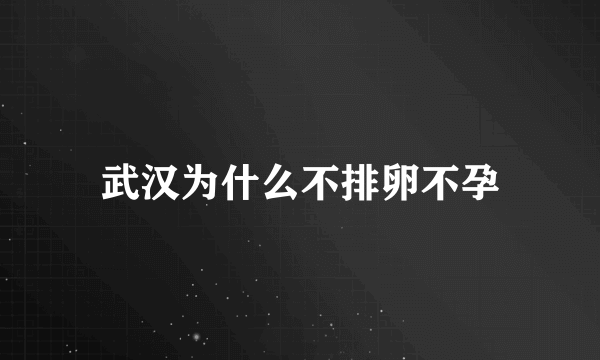 武汉为什么不排卵不孕